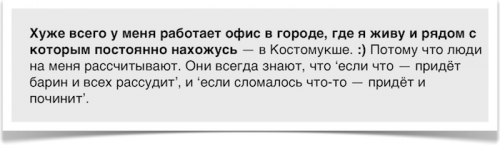 Хуже всего у меня работает офис в городе, где я живу и рядом с которым постоянно нахожусь — в Костомукше. :) Потому что люди на меня рассчитывают. Они всегда знают, что ‘если что — придёт барин и всех рассудит’, и ‘если сломалось что-то — придёт и починит’.